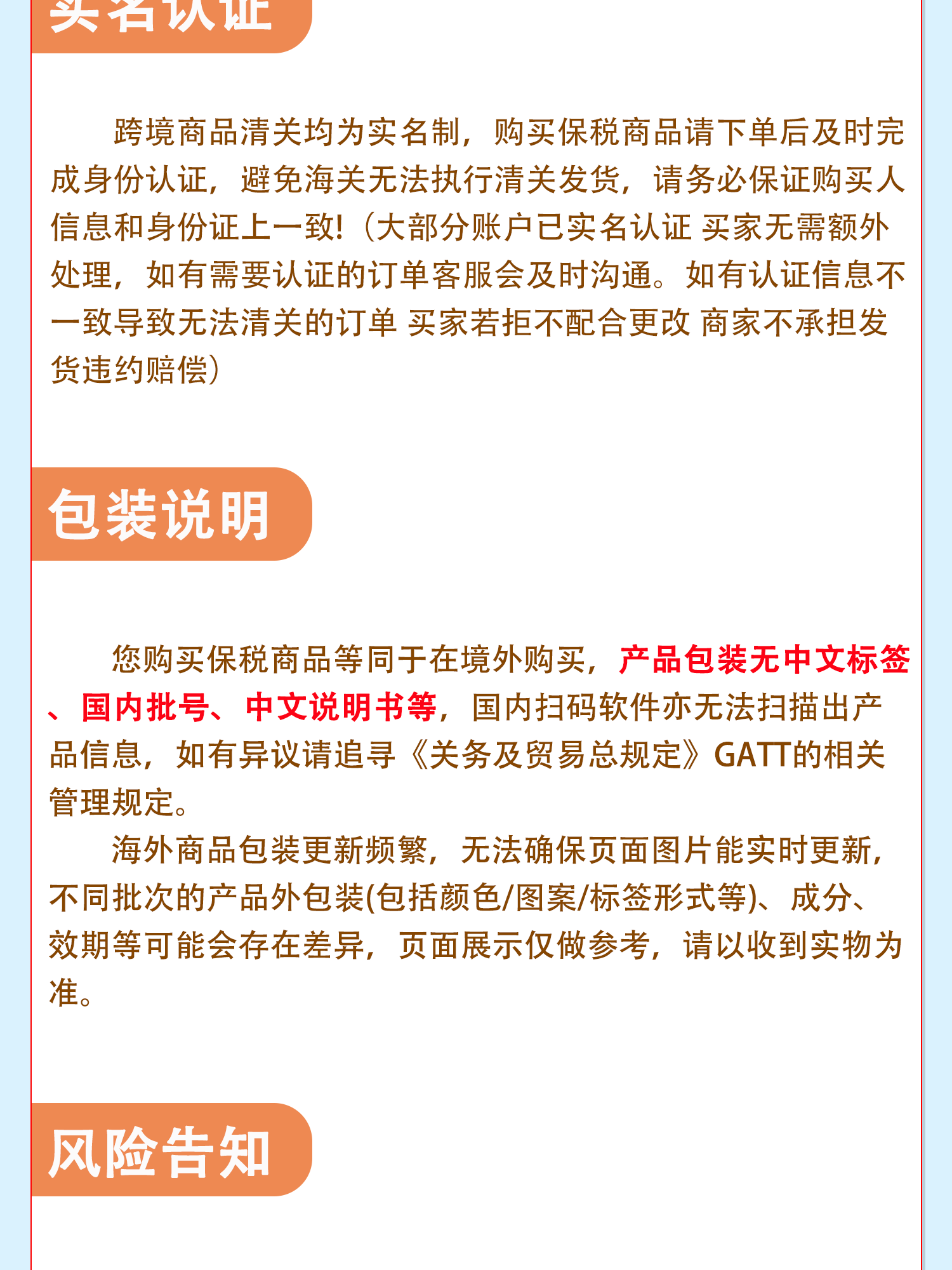 实名认证

跨境商品清关均为实名制，购买保税商品请下单后及时完成身份认证，避免海关无法执行清关发货，请务必保证购买人信息和身份证上一致!（大部分账户已实名认证 买家无需额外处理，如有需要认证的订单客服会及时沟通。如有认证信息不一致导致无法清关的订单 买家若拒不配合更改 商家不承担发货违约赔偿）

包装说明

您购买保税商品等同于在境外购买，产品包装无中文标签、国内批号、中文说明书等，国内扫码软件亦无法扫描出产品信息，如有异议请追寻《关务及贸易总规定》GATT的相关管理规定。

海外商品包装更新频繁，无法确保页面图片能实时更新，不同批次的产品外包装(包括颜色/图案/标签形式等)、成分、效期等可能会存在差异，页面展示仅做参考，请以收到实物为准。

风险告知